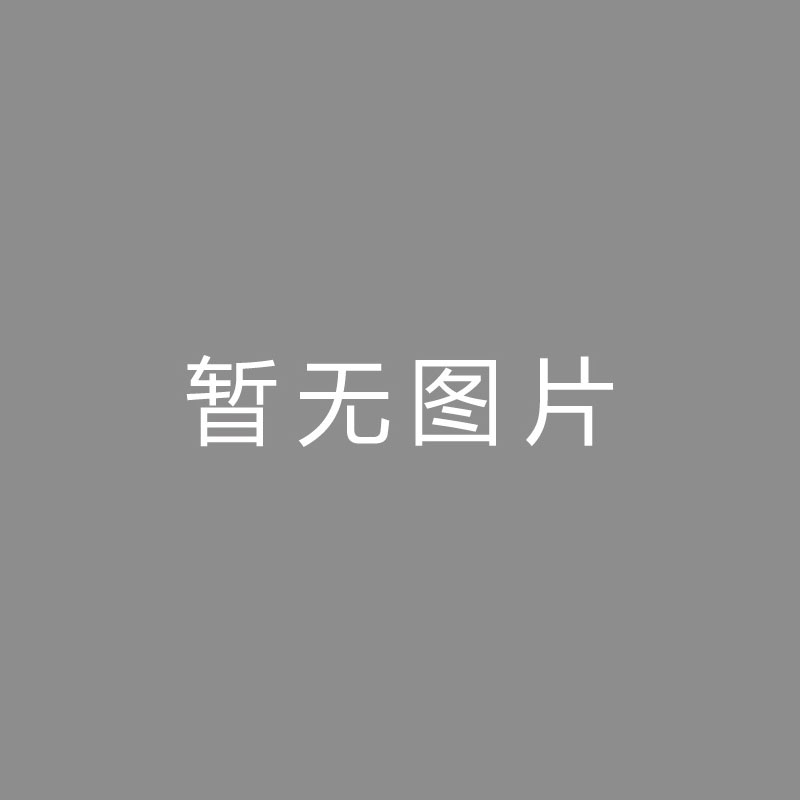 暂无图片